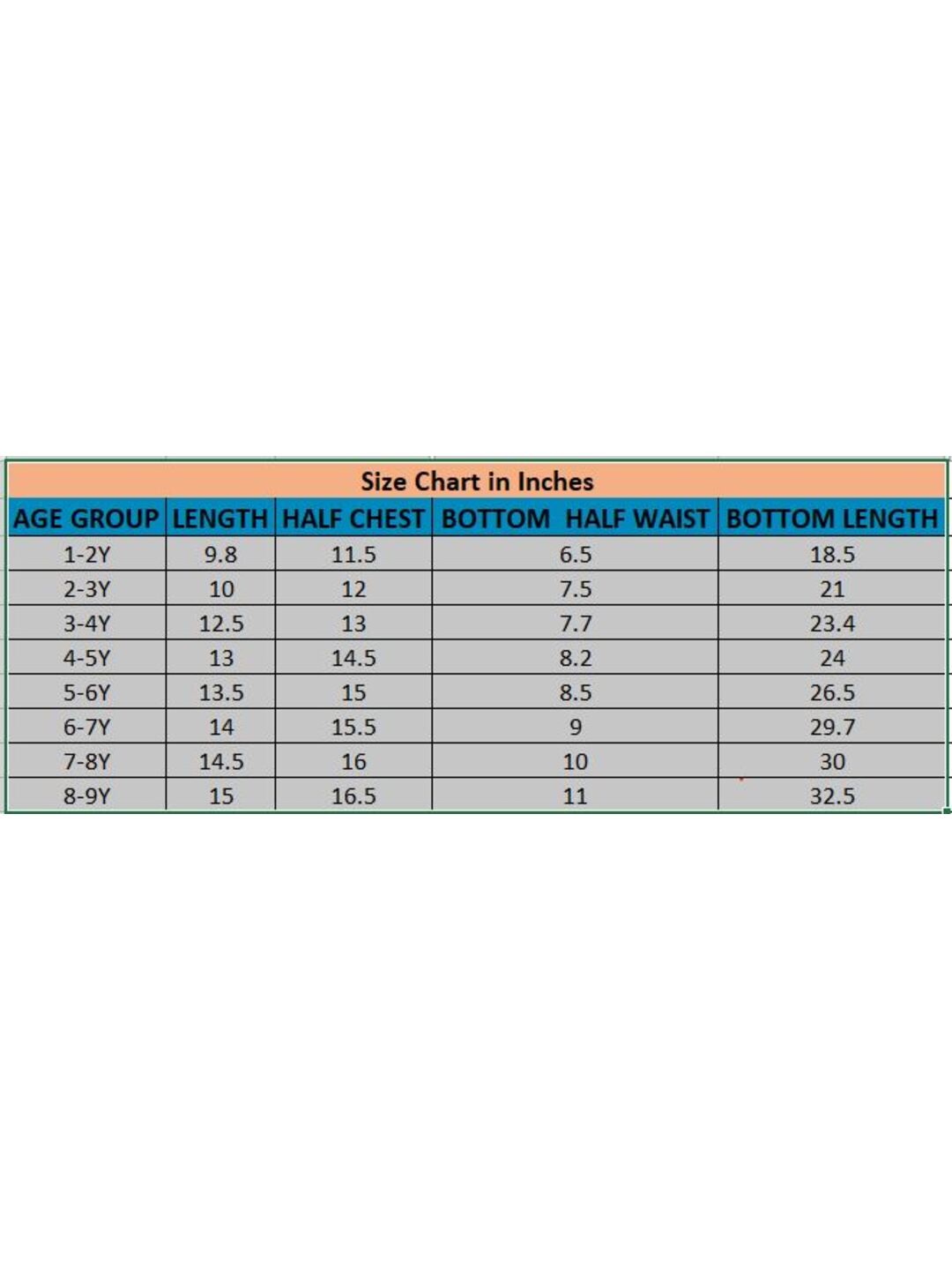 Size Chart in Inches

| AGE GROUP | LENGTH | HALF CHEST | BOTTOM  HALF WAIST | BOTTOM LENGTH |
|---|---|---|---|---|
| 1-2Y | 9.8 | 11.5 | 6.5 | 18.5 |
| 2-3Y | 10 | 12 | 7.5 | 21 |
| 3-4Y | 12.5 | 13 | 7.7 | 23.4 |
| 4-5Y | 13 | 14.5 | 8.2 | 24 |
| 5-6Y | 13.5 | 15 | 8.5 | 26.5 |
| 6-7Y | 14 | 15.5 | 9 | 29.7 |
| 7-8Y | 14.5 | 16 | 10 | 30 |
| 8-9Y | 15 | 16.5 | 11 | 32.5 |